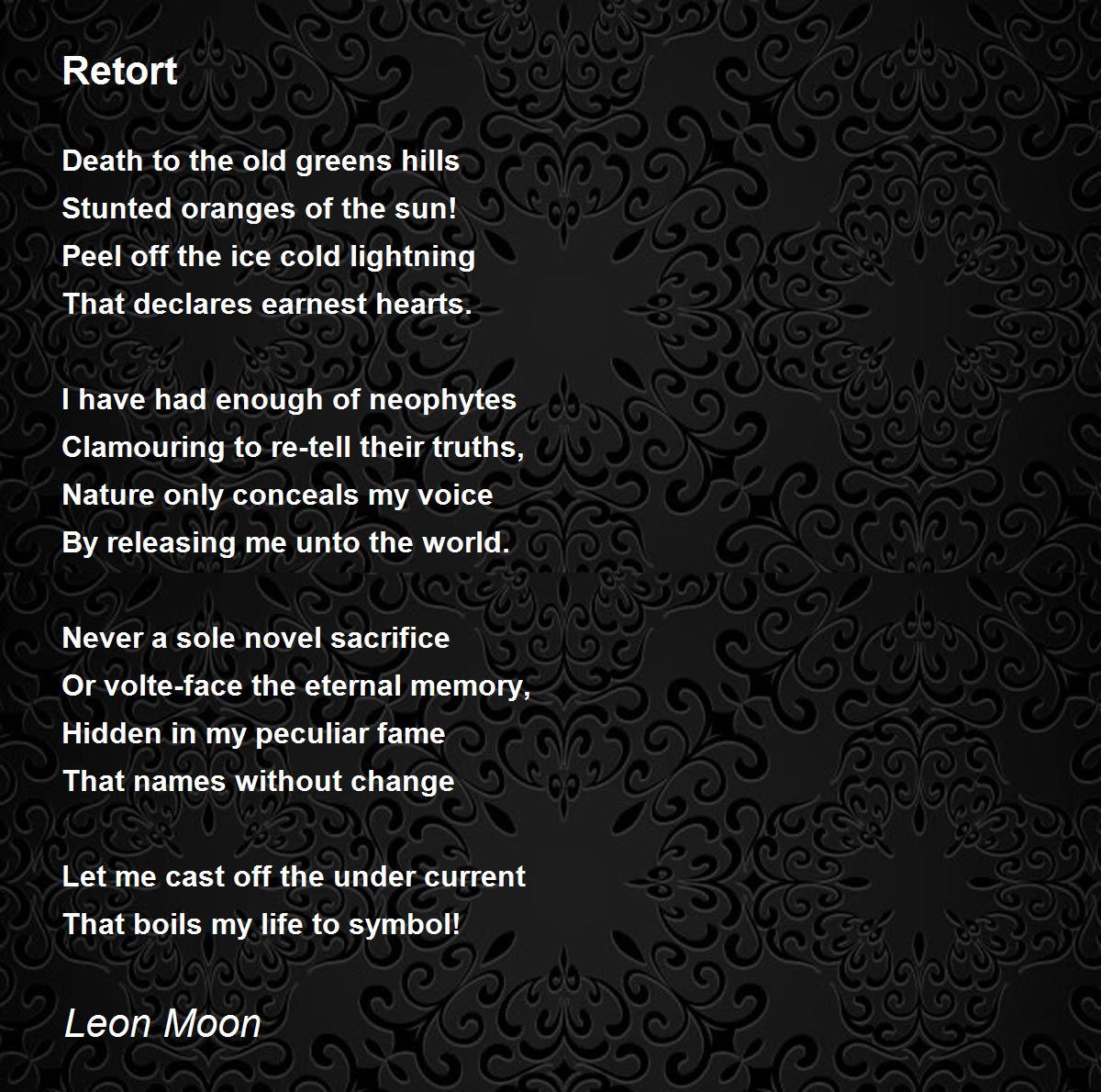 Retort

Death to the old greens hills
Stunted oranges of the sun!
Peel off the ice cold lightning
That declares earnest hearts.

I have had enough of neophytes
Clamouring to re-tell their truths,
Nature only conceals my voice
By releasing me unto the world.

Never a sole novel sacrifice
Or volte-face the eternal memory,
Hidden in my peculiar fame
That names without change

Let me cast off the under current
That boils my life to symbol!

Leon Moon